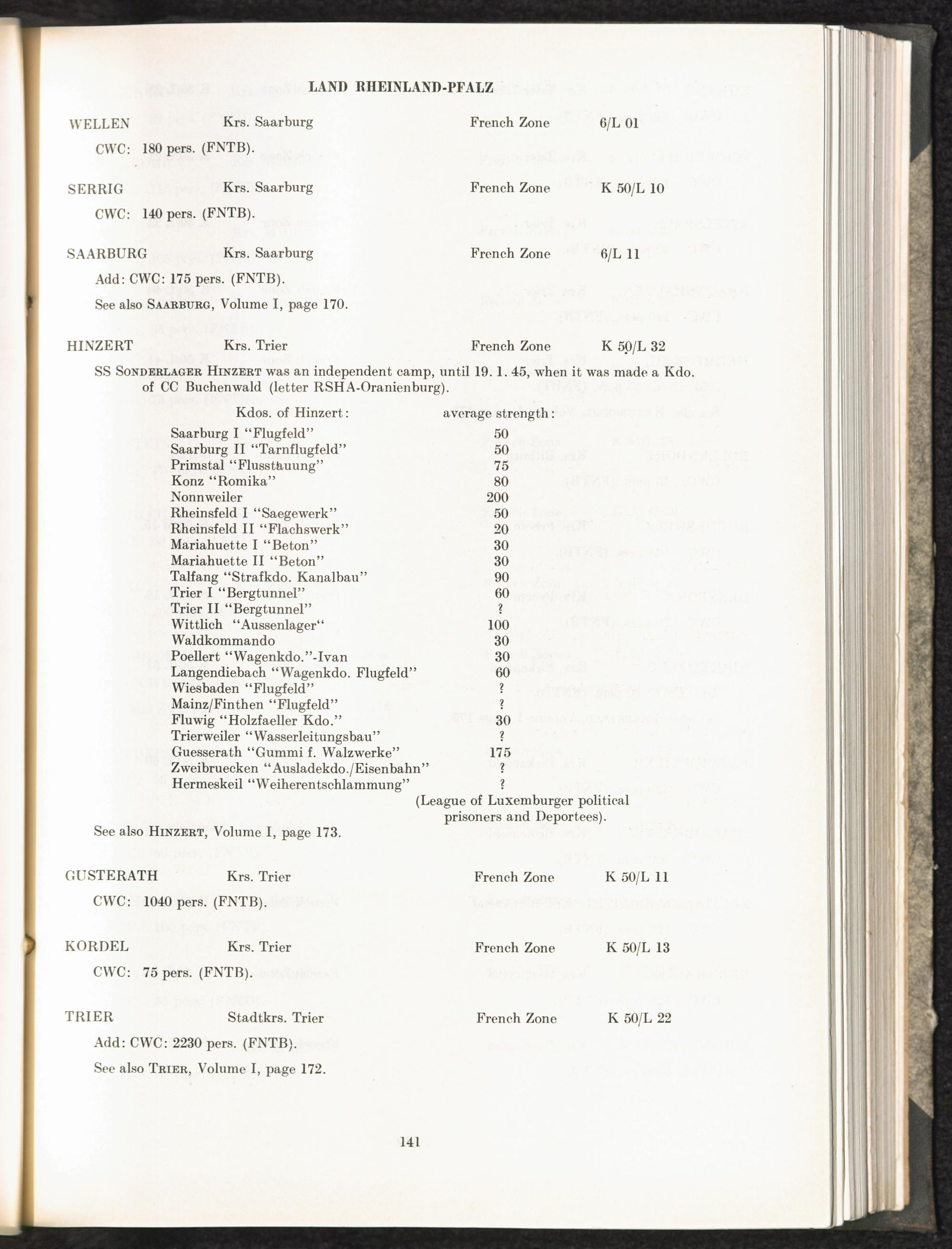 LAND RHEINLAND-PFALZ

WELLEN Krs. Saarburg French Zone 6/L 01

CWC: 180 pers. (FNTB).

SERRIG Krs. Saarburg French Zone K 50/L 10

CWC: 140 pers. (FNTB).

SAARBURG Krs. Saarburg French Zone 6/L 11

Add: CWC: 175 pers. (FNTB).

See also SAARBURG, Volume I, page 170.

HINZERT Krs. Trier French Zone K 50/L 32

SS SONDERLAGER HINZERT was an independent camp, until 19. 1. 45, when it was made a Kdo. of CC Buchenwald (letter RSHA-Oranienburg).

| Kdos. of Hinzert: | average strength: |
|---|---|
| Saarburg I "Flugfeld" | 50 |
| Saarburg II "Tarnflugfeld" | 50 |
| Primstal "Flusstauung" | 75 |
| Konz "Romika" | 80 |
| Nonnweiler | 200 |
| Rheinsfeld I "Saegewerk" | 50 |
| Rheinsfeld II "Flachswerk" | 20 |
| Mariahuette I "Beton" | 30 |
| Mariahuette II "Beton" | 30 |
| Talfang "Strafkdo. Kanalbau" | 90 |
| Trier I "Bergtunnel" | 60 |
| Trier II "Bergtunnel" | ? |
| Wittlich "Aussenlager" | 100 |
| Waldkommando | 30 |
| Poellert "Wagenkdo."-Ivan | 30 |
| Langendiebach "Wagenkdo. Flugfeld" | 60 |
| Wiesbaden "Flugfeld" | ? |
| Mainz/Finthen "Flugfeld" | ? |
| Fluwig "Holzfaeller Kdo." | 30 |
| Trierweiler "Wasserleitungsbau" | ? |
| Guesserath "Gummi f. Walzwerke" | 175 |
| Zweibruecken "Ausladekdo./Eisenbahn" | ? |
| Hermeskeil "Weiherentschlammung" | ? |

(League of Luxemburger political prisoners and Deportees).

See also HINZERT, Volume I, page 173.

GUSTERATH Krs. Trier French Zone K 50/L 11

CWC: 1040 pers. (FNTB).

KORDEL Krs. Trier French Zone K 50/L 13

CWC: 75 pers. (FNTB).

TRIER Stadtkrs. Trier French Zone K 50/L 22

Add: CWC: 2230 pers. (FNTB).

See also TRIER, Volume I, page 172.

141